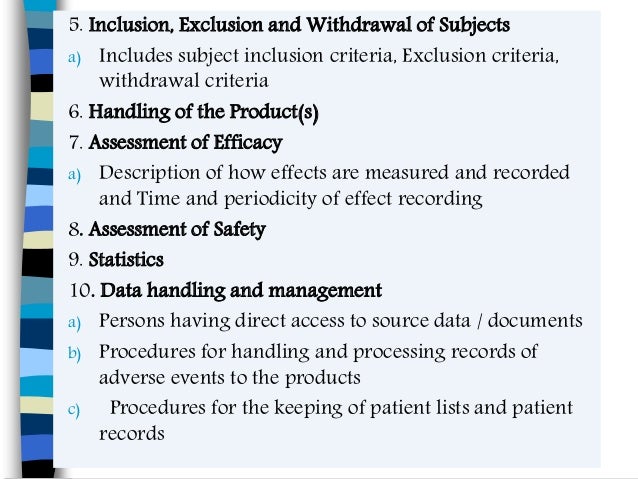 5. Inclusion, Exclusion and Withdrawal of Subjects

a) Includes subject inclusion criteria, Exclusion criteria, withdrawal criteria

6. Handling of the Product(s)

7. Assessment of Efficacy

a) Description of how effects are measured and recorded and Time and periodicity of effect recording

8. Assessment of Safety

9. Statistics

10. Data handling and management

a) Persons having direct access to source data / documents

b) Procedures for handling and processing records of adverse events to the products

c) Procedures for the keeping of patient lists and patient records